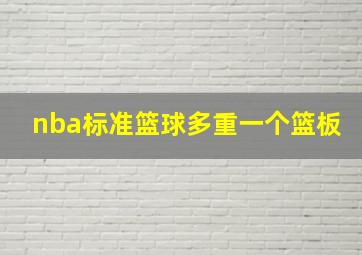 nba标准篮球多重一个篮板